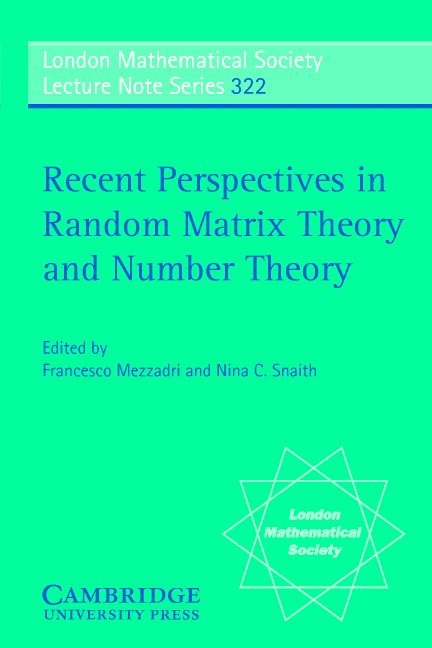 London Mathematical Society
Lecture Note Series 322

Recent Perspectives in Random Matrix Theory and Number Theory

Edited by
Francesco Mezzadri and Nina C. Snaith

London Mathematical Society

CAMBRIDGE
UNIVERSITY PRESS